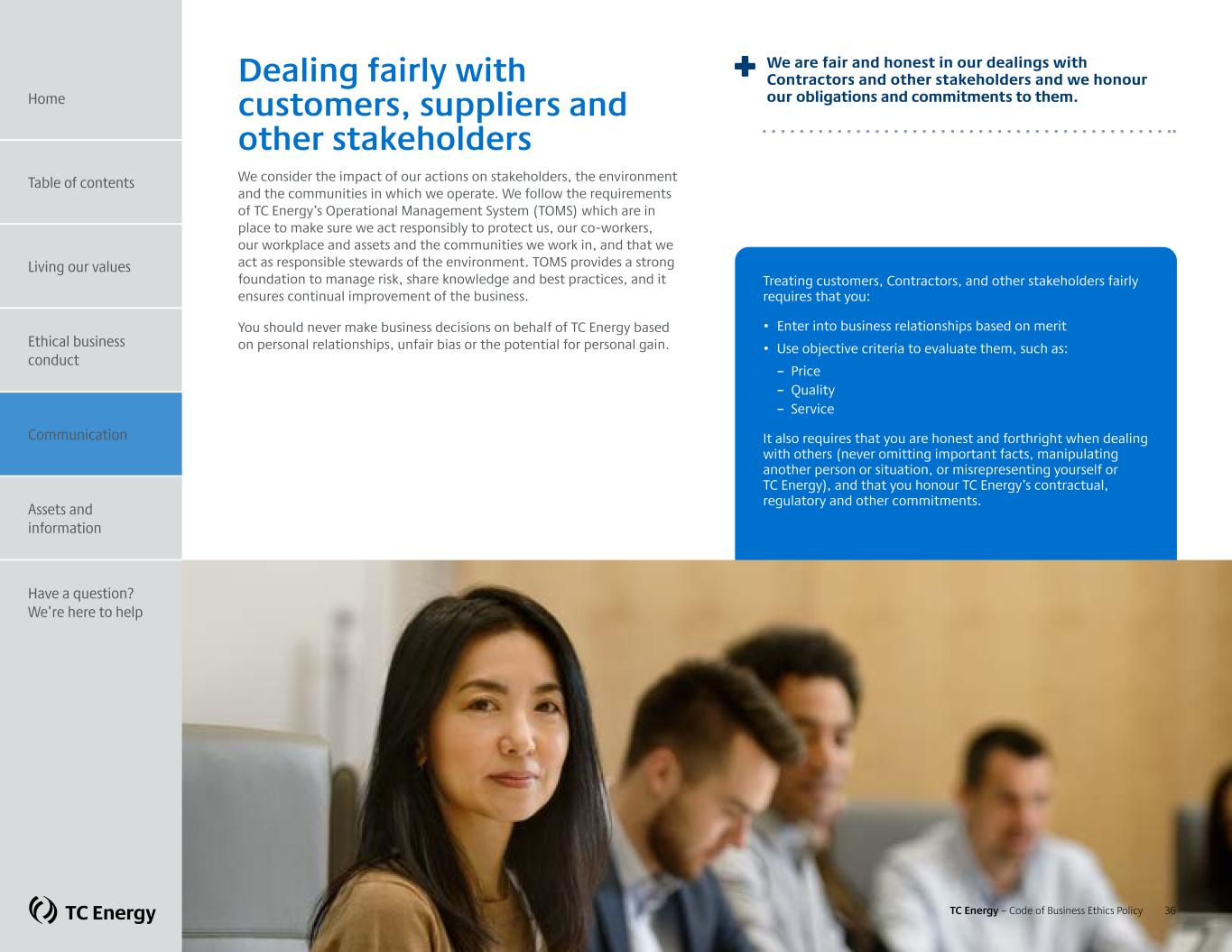 Home

Table of contents

Living our values

Ethical business conduct

Communication

Assets and information

Have a question? We're here to help

TC Energy

Dealing fairly with customers, suppliers and other stakeholders

We consider the impact of our actions on stakeholders, the environment and the communities in which we operate. We follow the requirements of TC Energy's Operational Management System (TOMS) which are in place to make sure we act responsibly to protect us, our co-workers, our workplace and assets and the communities we work in, and that we act as responsible stewards of the environment. TOMS provides a strong foundation to manage risk, share knowledge and best practices, and it ensures continual improvement of the business.

You should never make business decisions on behalf of TC Energy based on personal relationships, unfair bias or the potential for personal gain.

We are fair and honest in our dealings with Contractors and other stakeholders and we honour our obligations and commitments to them.

Treating customers, Contractors, and other stakeholders fairly requires that you:

• Enter into business relationships based on merit
• Use objective criteria to evaluate them, such as:
– Price
– Quality
– Service

It also requires that you are honest and forthright when dealing with others (never omitting important facts, manipulating another person or situation, or misrepresenting yourself or TC Energy), and that you honour TC Energy's contractual, regulatory and other commitments.

TC Energy – Code of Business Ethics Policy 36